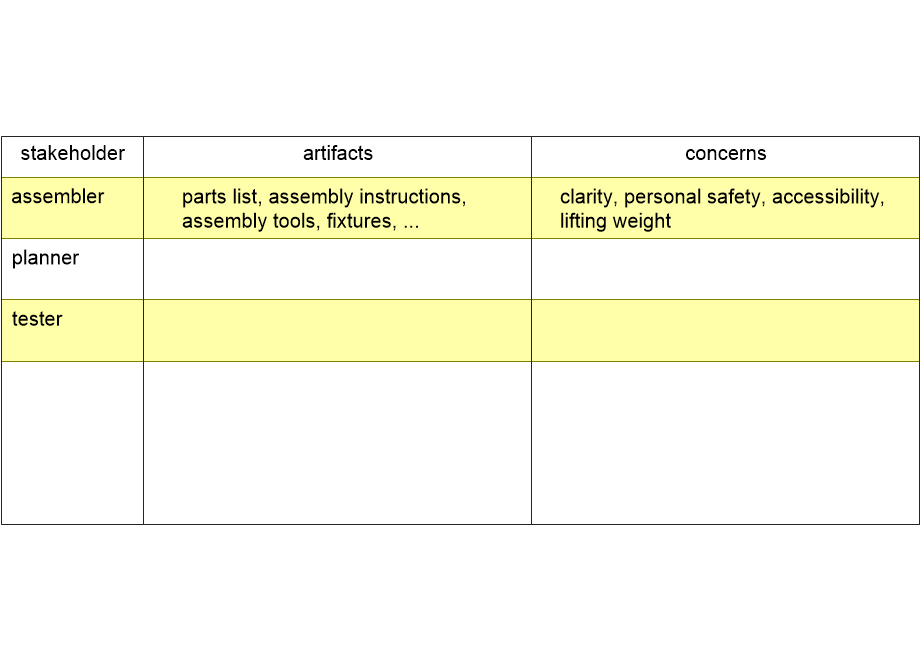 | stakeholder | artifacts | concerns |
|---|---|---|
| assembler | parts list, assembly instructions, assembly tools, fixtures, ... | clarity, personal safety, accessibility, lifting weight |
| planner | | |
| tester | | |
| | | |